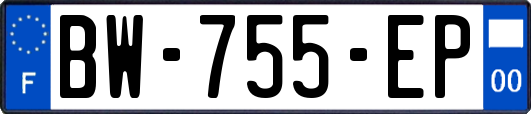 F
BW-755-EP
00